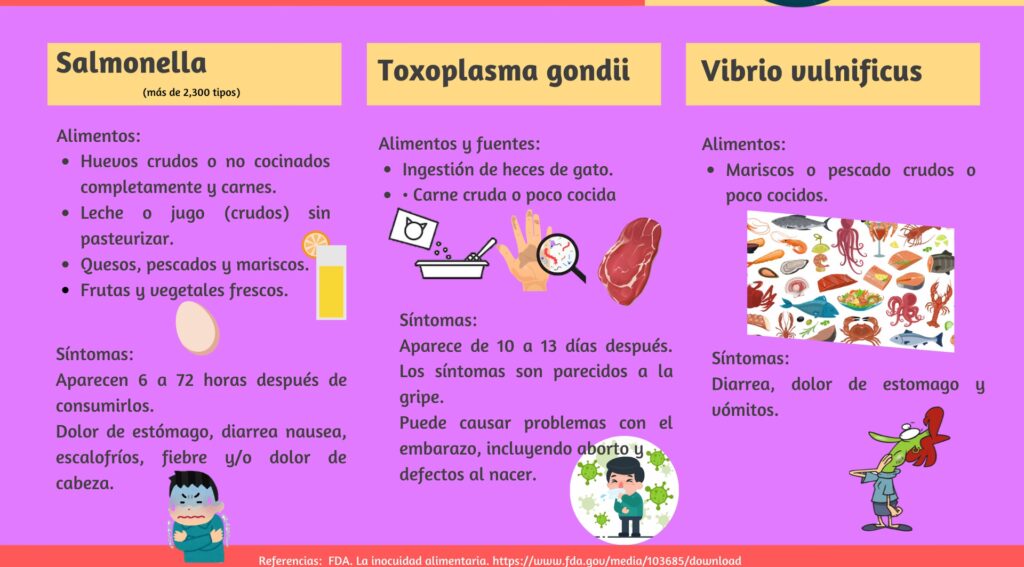 Salmonella
(más de 2,300 tipos)

Alimentos:
• Huevos crudos o no cocinados completamente y carnes.
• Leche o jugo (crudos) sin pasteurizar.
• Quesos, pescados y mariscos.
• Frutas y vegetales frescos.

Síntomas:
Aparecen 6 a 72 horas después de consumirlos.
Dolor de estómago, diarrea nausea, escalofríos, fiebre y/o dolor de cabeza.

Toxoplasma gondii

Alimentos y fuentes:
• Ingestión de heces de gato.
• • Carne cruda o poco cocida

Síntomas:
Aparece de 10 a 13 días después.
Los síntomas son parecidos a la gripe.
Puede causar problemas con el embarazo, incluyendo aborto y defectos al nacer.

Vibrio vulnificus

Alimentos:
• Mariscos o pescado crudos o poco cocidos.

Síntomas:
Diarrea, dolor de estomago y vómitos.

Referencias: FDA. La inocuidad alimentaria. https://www.fda.gov/media/103685/download